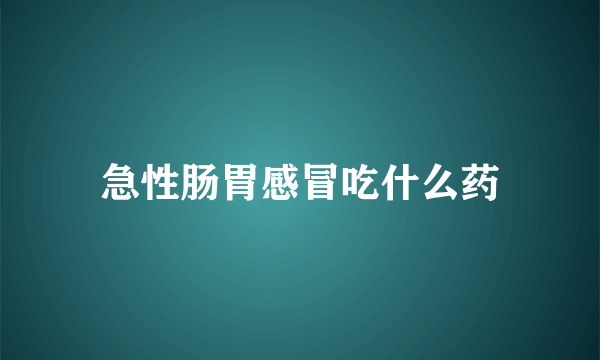 急性肠胃感冒吃什么药